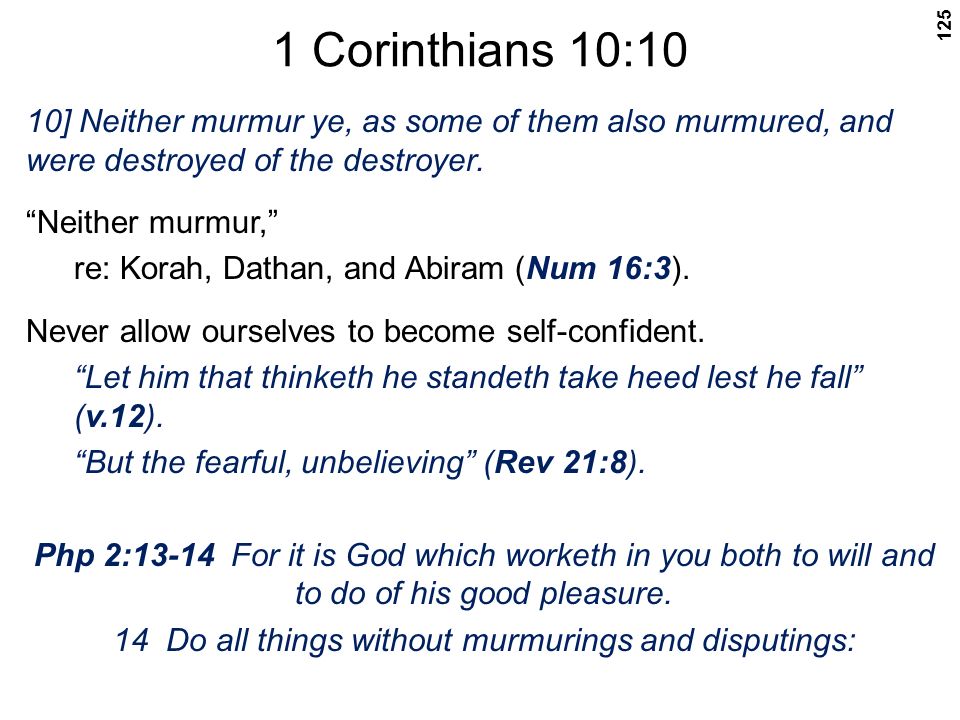 125

1 Corinthians 10:10

10] Neither murmur ye, as some of them also murmured, and were destroyed of the destroyer.

“Neither murmur,”

re: Korah, Dathan, and Abiram (Num 16:3).

Never allow ourselves to become self-confident.

“Let him that thinketh he standeth take heed lest he fall” (v.12).

“But the fearful, unbelieving” (Rev 21:8).

Php 2:13-14 For it is God which worketh in you both to will and to do of his good pleasure.

14 Do all things without murmurings and disputings: